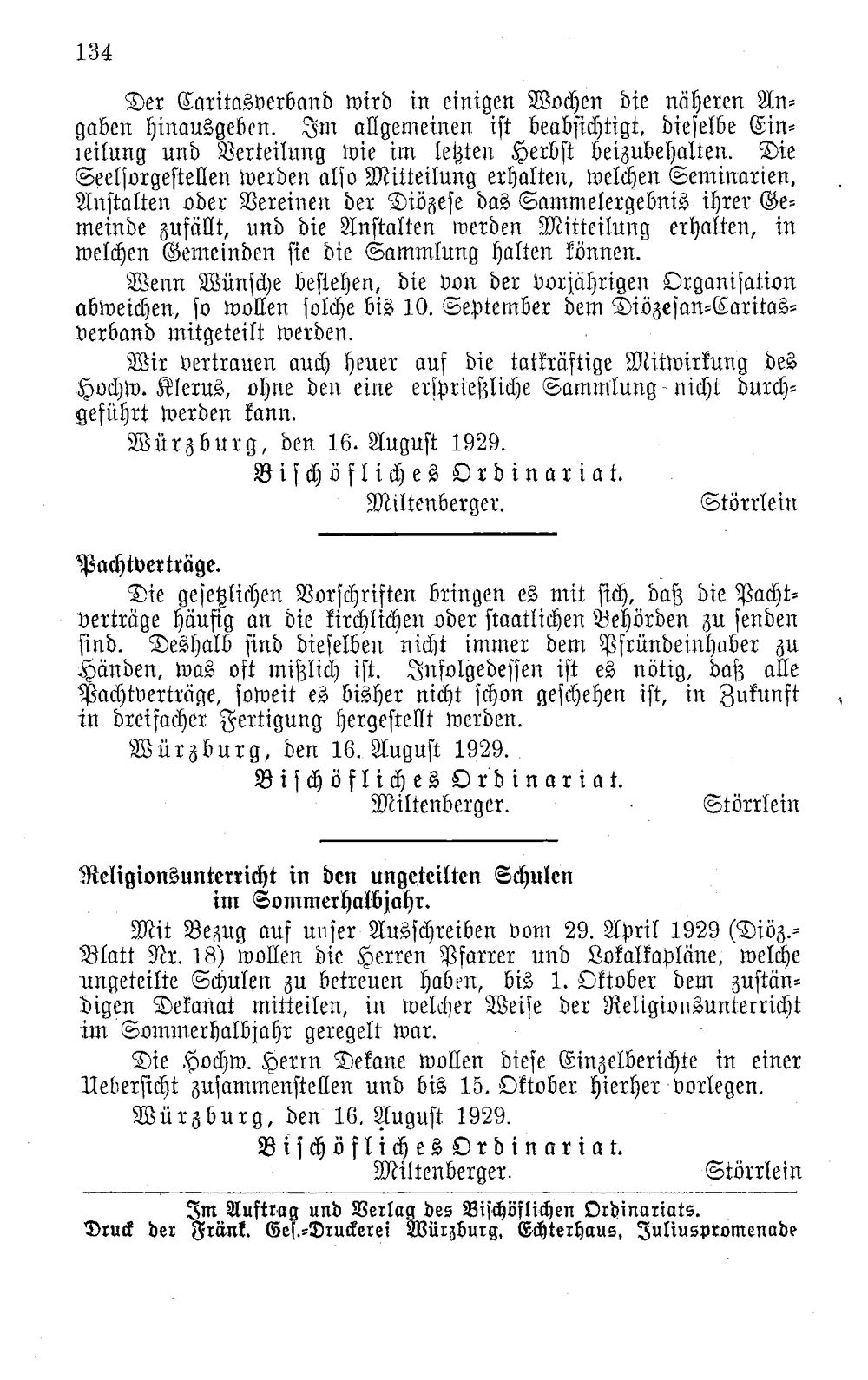 134

Der Caritasverband wird in einigen Wochen die näheren Angaben hinausgeben. Im allgemeinen ist beabsichtigt, dieselbe Einteilung und Verteilung wie im letzten Herbst beizubehalten. Die Seelsorgestellen werden also Mitteilung erhalten, welchen Seminarien, Anstalten oder Vereinen der Diözese das Sammelergebnis ihrer Gemeinde zufällt, und die Anstalten werden Mitteilung erhalten, in welchen Gemeinden sie die Sammlung halten können.

Wenn Wünsche bestehen, die von der vorjährigen Organisation abweichen, so wollen solche bis 10. September dem Diözesan-Caritasverband mitgeteilt werden.

Wir vertrauen auch heuer auf die tatkräftige Mitwirkung des Hochw. Klerus, ohne den eine ersprießliche Sammlung nicht durchgeführt werden kann.

Würzburg, den 16. August 1929.

Bischöfliches Ordinariat.
Miltenberger. Störrlein

Pachtverträge.

Die gesetzlichen Vorschriften bringen es mit sich, daß die Pachtverträge häufig an die kirchlichen oder staatlichen Behörden zu senden sind. Deshalb sind dieselben nicht immer dem Pfründeinhaber zu Händen, was oft mißlich ist. Infolgedessen ist es nötig, daß alle Pachtverträge, soweit es bisher nicht schon geschehen ist, in Zukunft in dreifacher Fertigung hergestellt werden.

Würzburg, den 16. August 1929.

Bischöfliches Ordinariat.
Miltenberger. Störrlein

Religionsunterricht in den ungeteilten Schulen im Sommerhalbjahr.

Mit Bezug auf unser Ausschreiben vom 29. April 1929 (Diöz.-Blatt Nr. 18) wollen die Herren Pfarrer und Lokalkapläne, welche ungeteilte Schulen zu betreuen haben, bis 1. Oktober dem zuständigen Dekanat mitteilen, in welcher Weise der Religionsunterricht im Sommerhalbjahr geregelt war.

Die Hochw. Herrn Dekane wollen diese Einzelberichte in einer Uebersicht zusammenstellen und bis 15. Oktober hierher vorlegen.

Würzburg, den 16. August 1929.

Bischöfliches Ordinariat.
Miltenberger. Störrlein

Im Auftrag und Verlag des Bischöflichen Ordinariats.
Druck der Fränk. Ges.-Druckerei Würzburg, Echterhaus, Juliuspromenade